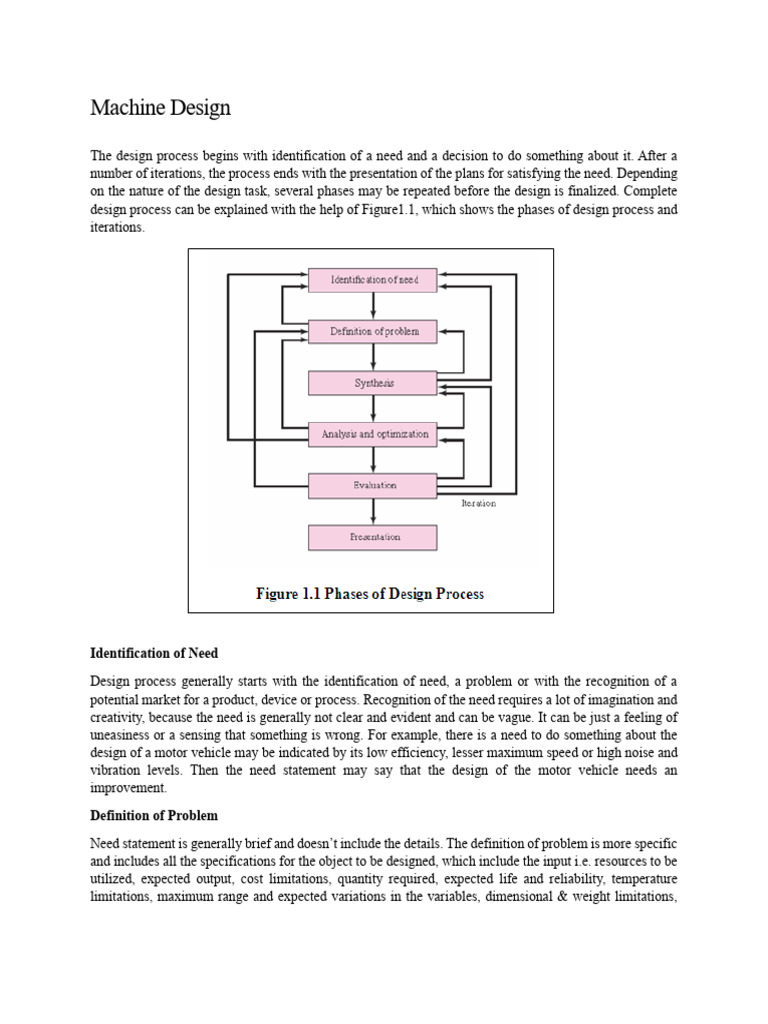 Machine Design

The design process begins with identification of a need and a decision to do something about it. After a number of iterations, the process ends with the presentation of the plans for satisfying the need. Depending on the nature of the design task, several phases may be repeated before the design is finalized. Complete design process can be explained with the help of Figure1.1, which shows the phases of design process and iterations.

Identification of need

Definition of problem

Synthesis

Analysis and optimization

Evaluation

Iteration

Presentation

Figure 1.1 Phases of Design Process

Identification of Need

Design process generally starts with the identification of need, a problem or with the recognition of a potential market for a product, device or process. Recognition of the need requires a lot of imagination and creativity, because the need is generally not clear and evident and can be vague. It can be just a feeling of uneasiness or a sensing that something is wrong. For example, there is a need to do something about the design of a motor vehicle may be indicated by its low efficiency, lesser maximum speed or high noise and vibration levels. Then the need statement may say that the design of the motor vehicle needs an improvement.

Definition of Problem

Need statement is generally brief and doesn't include the details. The definition of problem is more specific and includes all the specifications for the object to be designed, which include the input i.e. resources to be utilized, expected output, cost limitations, quantity required, expected life and reliability, temperature limitations, maximum range and expected variations in the variables, dimensional & weight limitations,